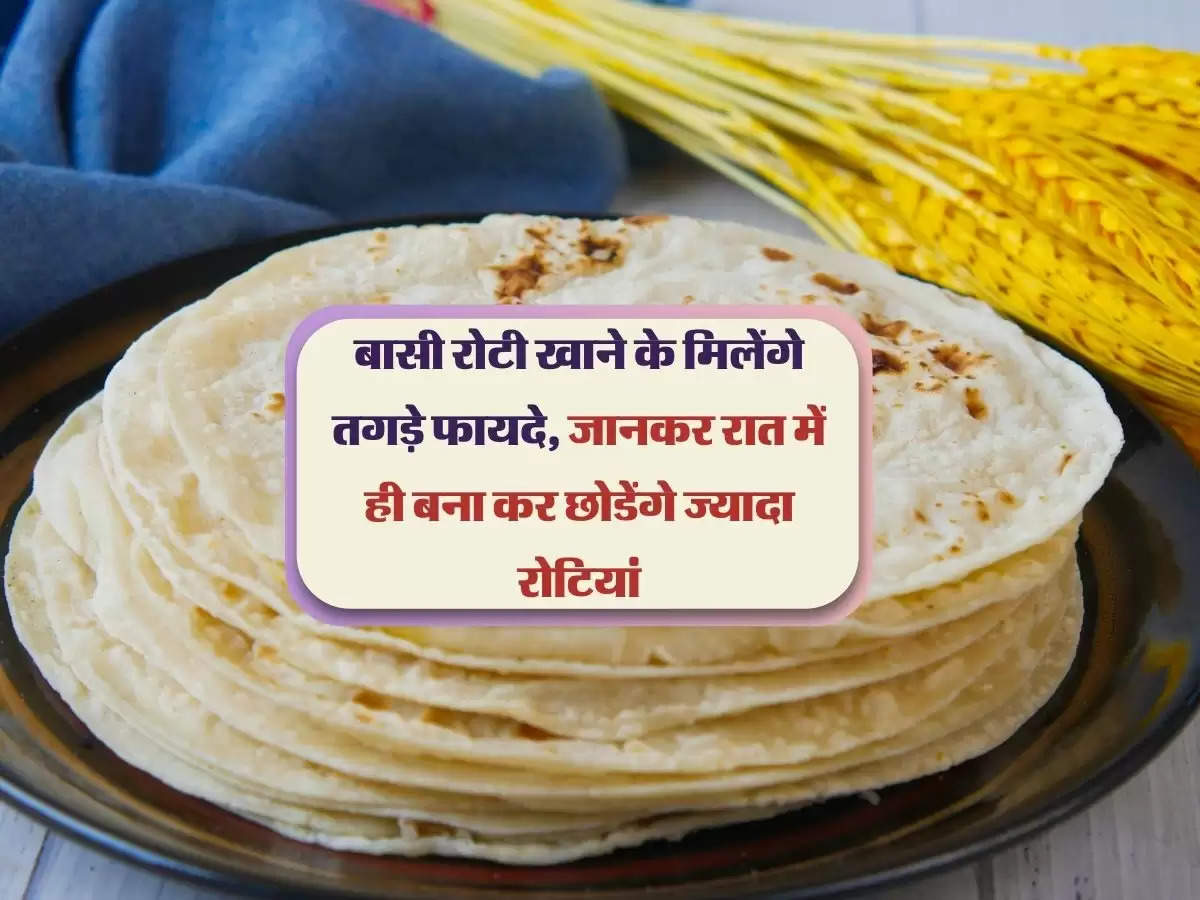 बासी रोटी खाने के मिलेंगे तगड़े फायदे, जानकर रात में ही बना कर छोडेंगे ज्यादा रोटियां